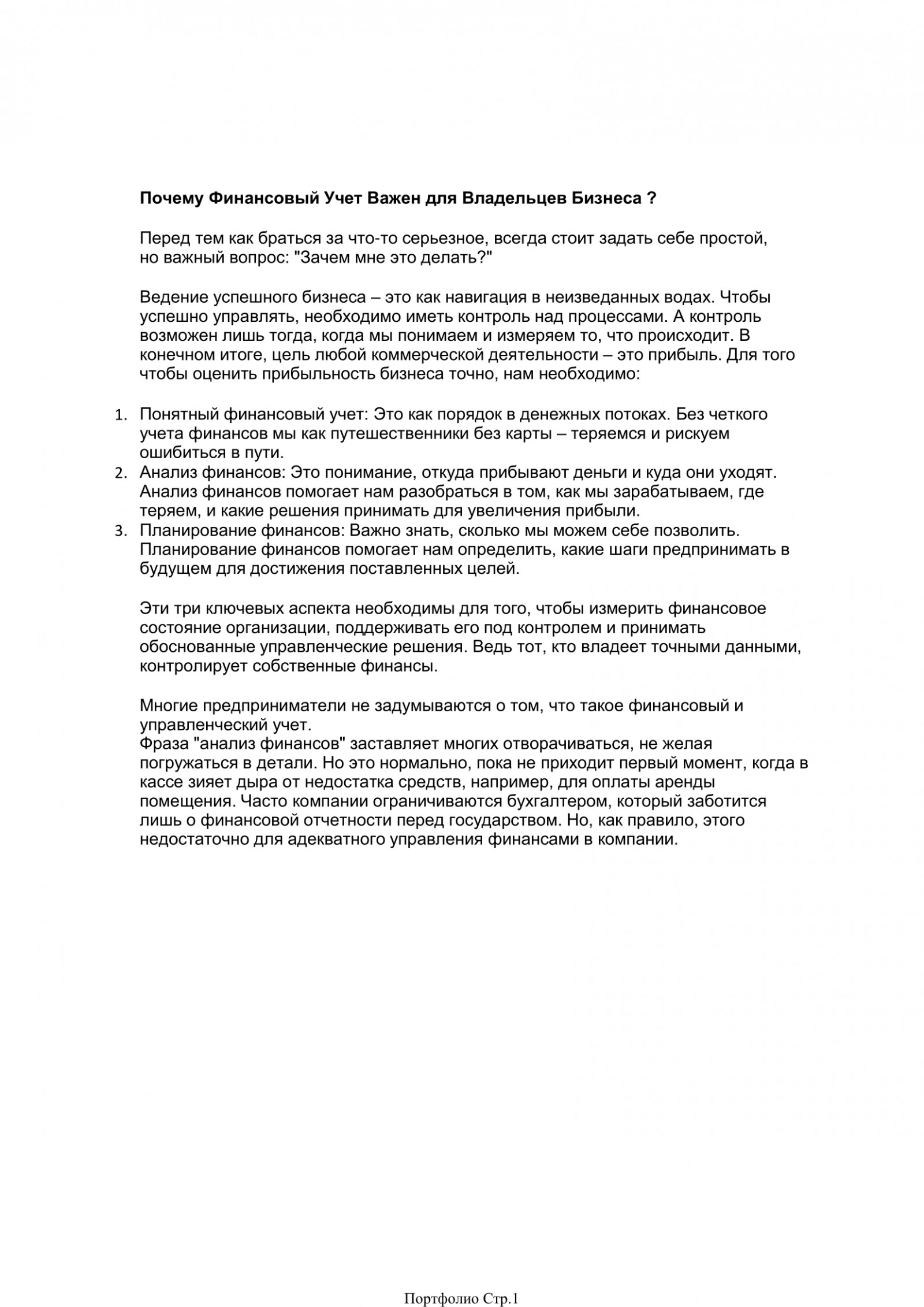 Почему Финансовый Учет Важен для Владельцев Бизнеса ?

Перед тем как браться за что-то серьезное, всегда стоит задать себе простой, но важный вопрос: "Зачем мне это делать?"

Ведение успешного бизнеса – это как навигация в неизведанных водах. Чтобы успешно управлять, необходимо иметь контроль над процессами. А контроль возможен лишь тогда, когда мы понимаем и измеряем то, что происходит. В конечном итоге, цель любой коммерческой деятельности – это прибыль. Для того чтобы оценить прибыльность бизнеса точно, нам необходимо:

1. Понятный финансовый учет: Это как порядок в денежных потоках. Без четкого учета финансов мы как путешественники без карты – теряемся и рискуем ошибиться в пути.
2. Анализ финансов: Это понимание, откуда прибывают деньги и куда они уходят. Анализ финансов помогает нам разобраться в том, как мы зарабатываем, где теряем, и какие решения принимать для увеличения прибыли.
3. Планирование финансов: Важно знать, сколько мы можем себе позволить. Планирование финансов помогает нам определить, какие шаги предпринимать в будущем для достижения поставленных целей.

Эти три ключевых аспекта необходимы для того, чтобы измерить финансовое состояние организации, поддерживать его под контролем и принимать обоснованные управленческие решения. Ведь тот, кто владеет точными данными, контролирует собственные финансы.

Многие предприниматели не задумываются о том, что такое финансовый и управленческий учет.
Фраза "анализ финансов" заставляет многих отворачиваться, не желая погружаться в детали. Но это нормально, пока не приходит первый момент, когда в кассе зияет дыра от недостатка средств, например, для оплаты аренды помещения. Часто компании ограничиваются бухгалтером, который заботится лишь о финансовой отчетности перед государством. Но, как правило, этого недостаточно для адекватного управления финансами в компании.

Портфолио Стр.1